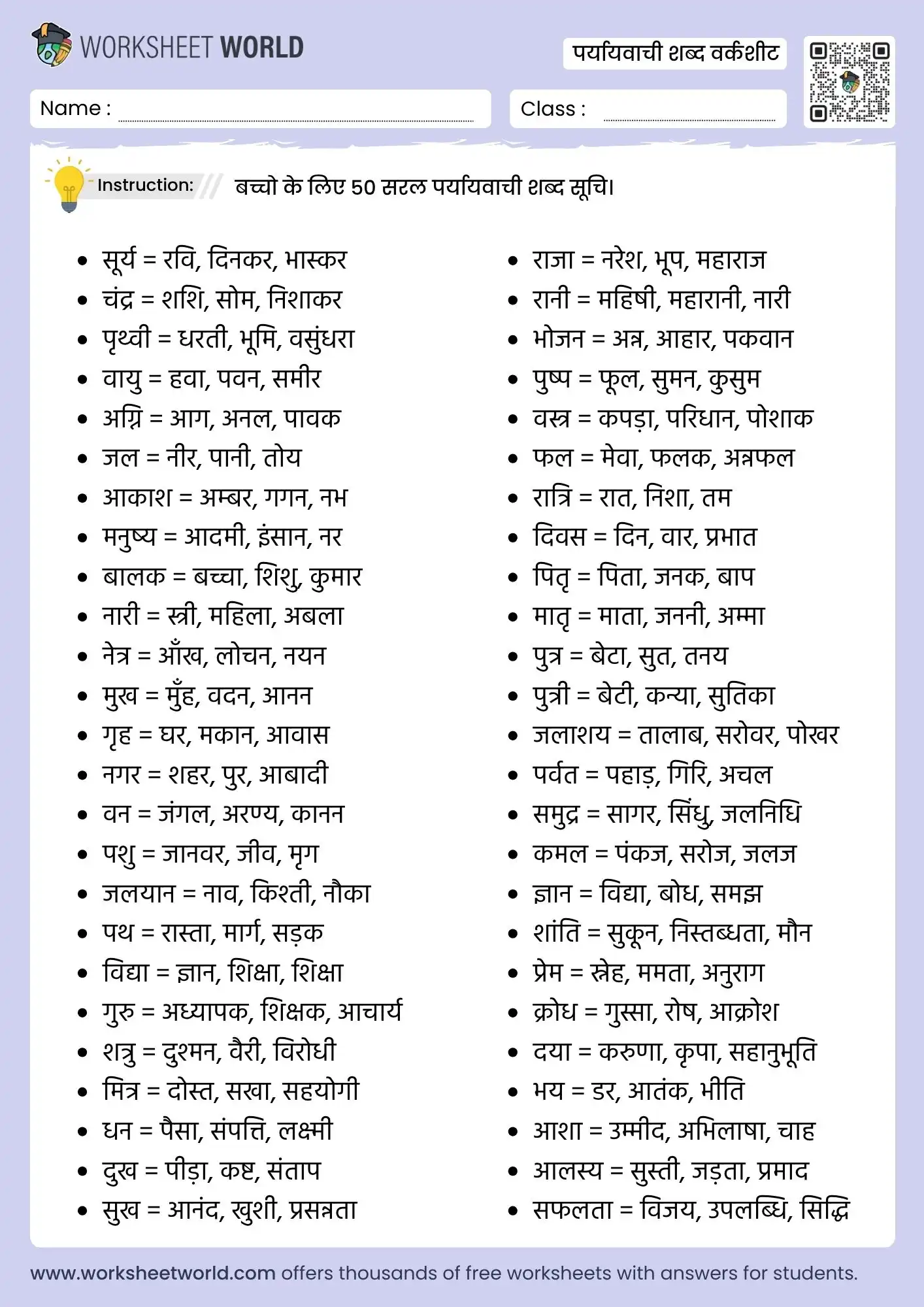 WORKSHEET WORLD

पर्यायवाची शब्द वर्कशीट

Name :

Class :

Instruction: बच्चो के लिए 50 सरल पर्यायवाची शब्द सूचि।

- सूर्य = रवि, दिनकर, भास्कर
- चंद्र = शशि, सोम, निशाकर
- पृथ्वी = धरती, भूमि, वसुंधरा
- वायु = हवा, पवन, समीर
- अग्नि = आग, अनल, पावक
- जल = नीर, पानी, तोय
- आकाश = अम्बर, गगन, नभ
- मनुष्य = आदमी, इंसान, नर
- बालक = बच्चा, शिशु, कुमार
- नारी = स्त्री, महिला, अबला
- नेत्र = आँख, लोचन, नयन
- मुख = मुँह, वदन, आनन
- गृह = घर, मकान, आवास
- नगर = शहर, पुर, आबादी
- वन = जंगल, अरण्य, कानन
- पशु = जानवर, जीव, मृग
- जलयान = नाव, किश्ती, नौका
- पथ = रास्ता, मार्ग, सड़क
- विद्या = ज्ञान, शिक्षा, शिक्षा
- गुरु = अध्यापक, शिक्षक, आचार्य
- शत्रु = दुश्मन, वैरी, विरोधी
- मित्र = दोस्त, सखा, सहयोगी
- धन = पैसा, संपत्ति, लक्ष्मी
- दुख = पीड़ा, कष्ट, संताप
- सुख = आनंद, खुशी, प्रसन्नता

- राजा = नरेश, भूप, महाराज
- रानी = महिषी, महारानी, नारी
- भोजन = अन्न, आहार, पकवान
- पुष्प = फूल, सुमन, कुसुम
- वस्त्र = कपड़ा, परिधान, पोशाक
- फल = मेवा, फलक, अन्नफल
- रात्रि = रात, निशा, तम
- दिवस = दिन, वार, प्रभात
- पितृ = पिता, जनक, बाप
- मातृ = माता, जननी, अम्मा
- पुत्र = बेटा, सुत, तनय
- पुत्री = बेटी, कन्या, सुतिका
- जलाशय = तालाब, सरोवर, पोखर
- पर्वत = पहाड़, गिरि, अचल
- समुद्र = सागर, सिंधु, जलनिधि
- कमल = पंकज, सरोज, जलज
- ज्ञान = विद्या, बोध, समझ
- शांति = सुकून, निस्तब्धता, मौन
- प्रेम = स्नेह, ममता, अनुराग
- क्रोध = गुस्सा, रोष, आक्रोश
- दया = करुणा, कृपा, सहानुभूति
- भय = डर, आतंक, भीति
- आशा = उम्मीद, अभिलाषा, चाह
- आलस्य = सुस्ती, जड़ता, प्रमाद
- सफलता = विजय, उपलब्धि, सिद्धि

www.worksheetworld.com offers thousands of free worksheets with answers for students.